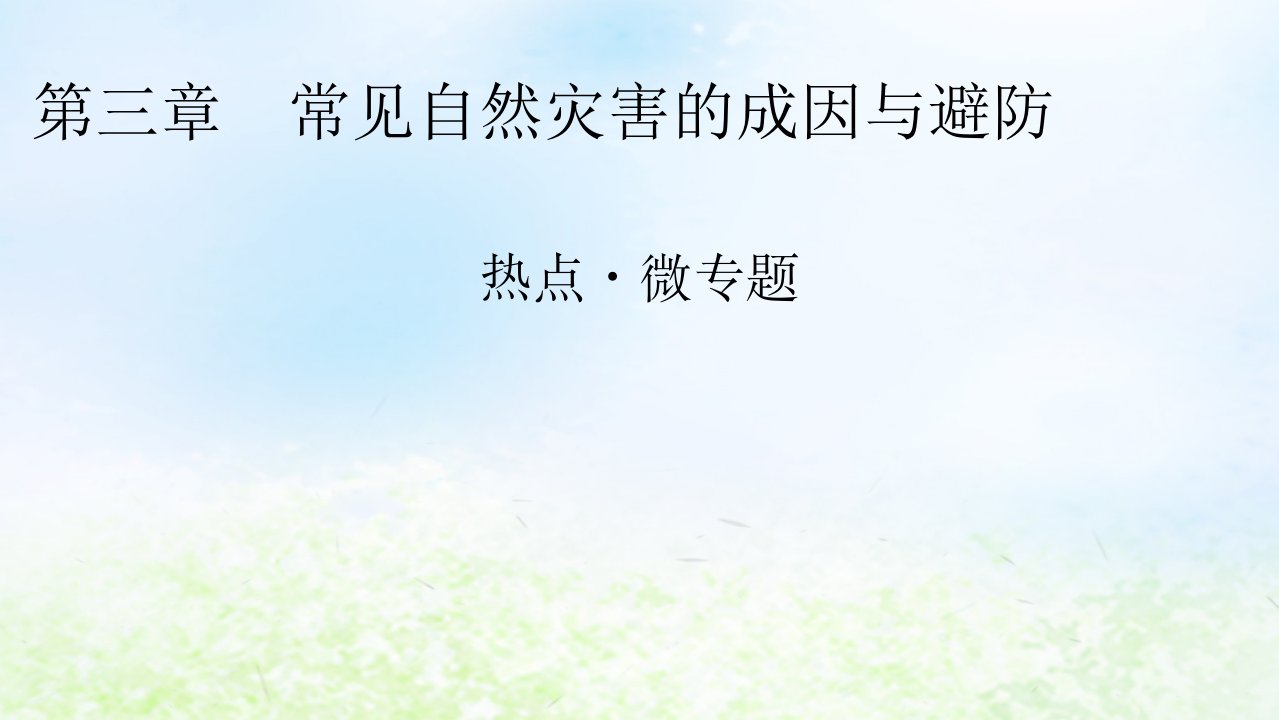 第三章　常见自然灾害的成因与避防

热点·微专题